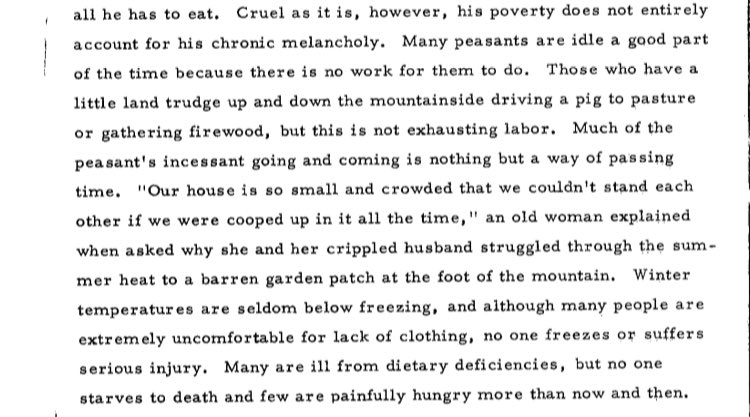 all he has to eat. Cruel as it is, however, his poverty does not entirely account for his chronic melancholy. Many peasants are idle a good part of the time because there is no work for them to do. Those who have a little land trudge up and down the mountainside driving a pig to pasture or gathering firewood, but this is not exhausting labor. Much of the peasant's incessant going and coming is nothing but a way of passing time. "Our house is so small and crowded that we couldn't stand each other if we were cooped up in it all the time," an old woman explained when asked why she and her crippled husband struggled through the summer heat to a barren garden patch at the foot of the mountain. Winter temperatures are seldom below freezing, and although many people are extremely uncomfortable for lack of clothing, no one freezes or suffers serious injury. Many are ill from dietary deficiencies, but no one starves to death and few are painfully hungry more than now and then.